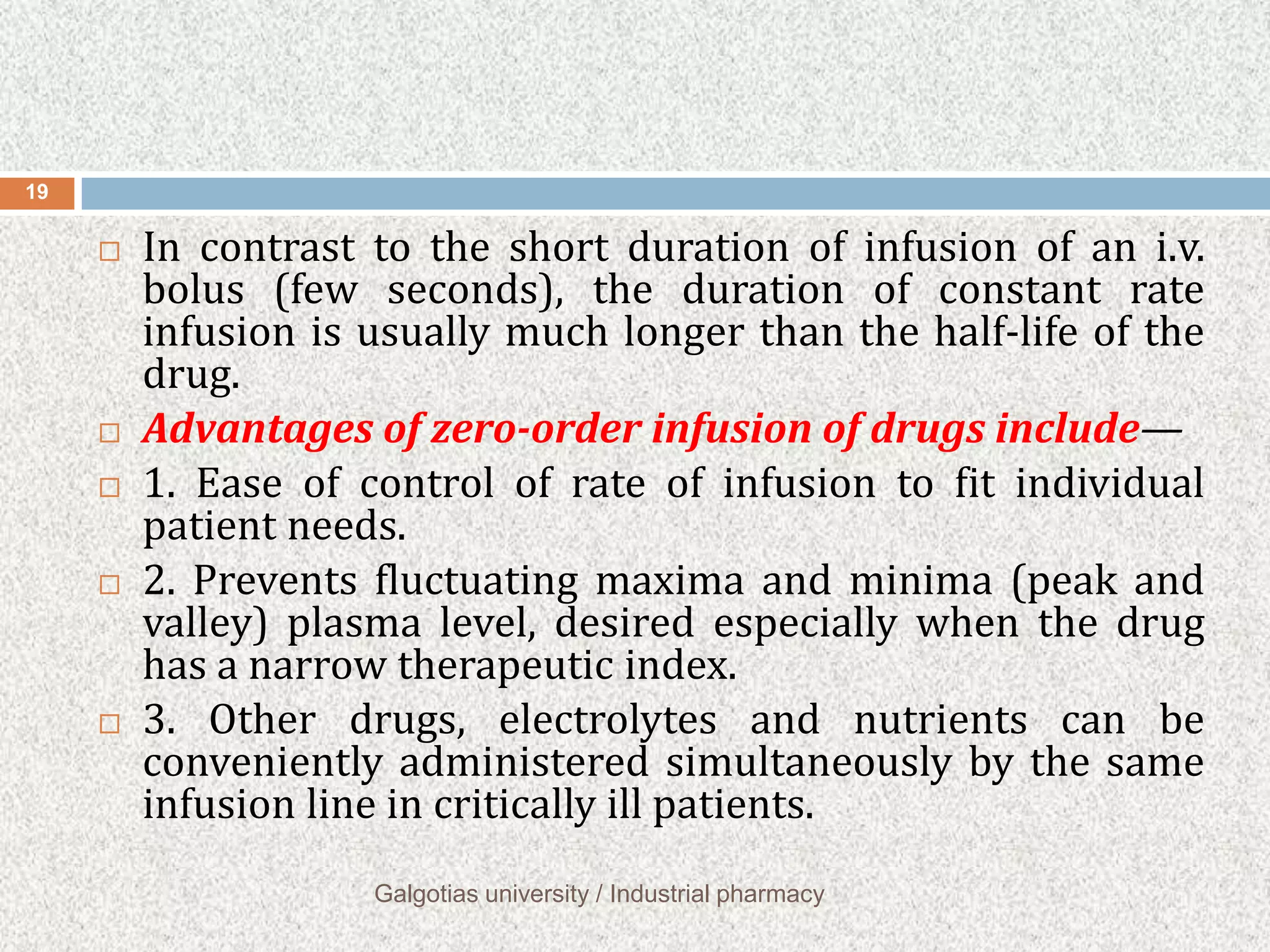 19

In contrast to the short duration of infusion of an i.v. bolus (few seconds), the duration of constant rate infusion is usually much longer than the half-life of the drug.

Advantages of zero-order infusion of drugs include—

1. Ease of control of rate of infusion to fit individual patient needs.

2. Prevents fluctuating maxima and minima (peak and valley) plasma level, desired especially when the drug has a narrow therapeutic index.

3. Other drugs, electrolytes and nutrients can be conveniently administered simultaneously by the same infusion line in critically ill patients.

Galgotias university / Industrial pharmacy